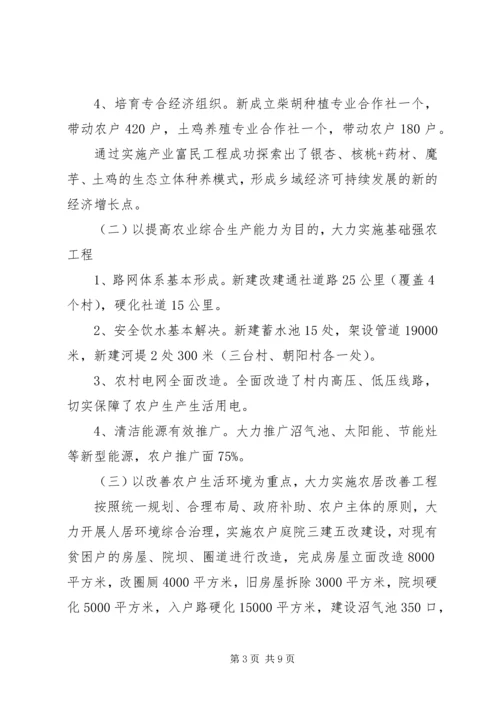 4、培育专合经济组织。新成立柴胡种植专业合作社一个，带动农户 420 户，土鸡养殖专业合作社一个，带动农户 180 户。

通过实施产业富民工程成功探索出了银杏、核桃+药材、魔芋、土鸡的生态立体种养模式，形成乡域经济可持续发展的新的经济增长点。

（二）以提高农业综合生产能力为目的，大力实施基础强农工程

1、路网体系基本形成。新建改建通社道路 25 公里（覆盖 4 个村），硬化社道 15 公里。

2、安全饮水基本解决。新建蓄水池 15 处，架设管道 19000 米，新建河堤 2 处 300 米（三台村、朝阳村各一处）。

3、农村电网全面改造。全面改造了村内高压、低压线路，切实保障了农户生产生活用电。

4、清洁能源有效推广。大力推广沼气池、太阳能、节能灶等新型能源，农户推广面 75%。

（三）以改善农户生活环境为重点，大力实施农居改善工程

按照统一规划、合理布局、政府补助、农户主体的原则，大力开展人居环境综合治理，实施农户庭院三建五改建设，对现有贫困户的房屋、院坝、圈道进行改造，完成房屋立面改造 8000 平方米，改圈厕 4000 平方米，旧房屋拆除 3000 平方米，院坝硬化 5000 平方米，入户路硬化 15000 平方米，建设沼气池 350 口，

第 3 页 共 9 页